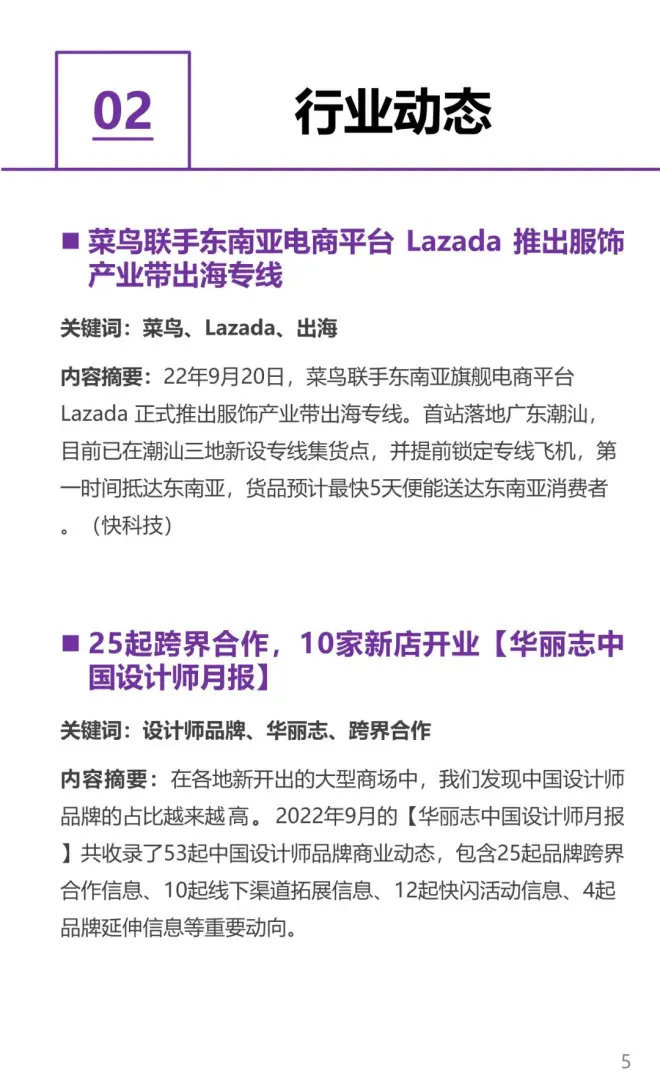 02

行业动态

■ 菜鸟联手东南亚电商平台 Lazada 推出服饰产业带出海专线

关键词：菜鸟、Lazada、出海

内容摘要：22年9月20日，菜鸟联手东南亚旗舰电商平台 Lazada 正式推出服饰产业带出海专线。首站落地广东潮汕，目前已在潮汕三地新设专线集货点，并提前锁定专线飞机，第一时间抵达东南亚，货品预计最快5天便能送达东南亚消费者。（快科技）

■ 25起跨界合作，10家新店开业【华丽志中国设计师月报】

关键词：设计师品牌、华丽志、跨界合作

内容摘要：在各地新开出的大型商场中，我们发现中国设计师品牌的占比越来越高。2022年9月的【华丽志中国设计师月报】共收录了53起中国设计师品牌商业动态，包含25起品牌跨界合作信息、10起线下渠道拓展信息、12起快闪活动信息、4起品牌延伸信息等重要动向。

5